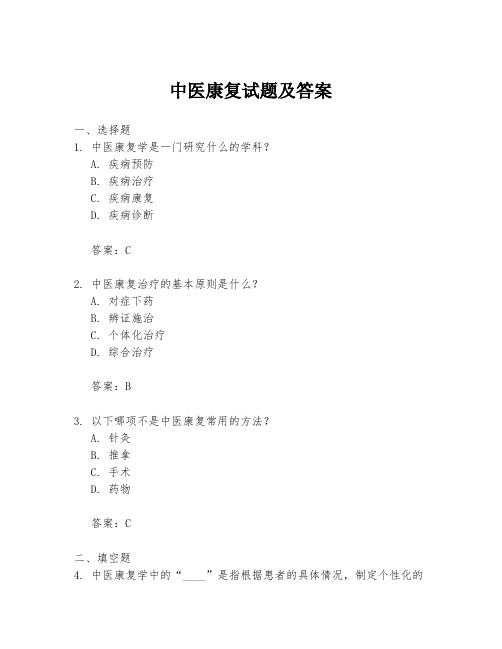 中医康复试题及答案

一、选择题
1. 中医康复学是一门研究什么的学科？
A. 疾病预防
B. 疾病治疗
C. 疾病康复
D. 疾病诊断

答案：C

2. 中医康复治疗的基本原则是什么？
A. 对症下药
B. 辨证施治
C. 个体化治疗
D. 综合治疗

答案：B

3. 以下哪项不是中医康复常用的方法？
A. 针灸
B. 推拿
C. 手术
D. 药物

答案：C

二、填空题
4. 中医康复学中的“____”是指根据患者的具体情况，制定个性化的